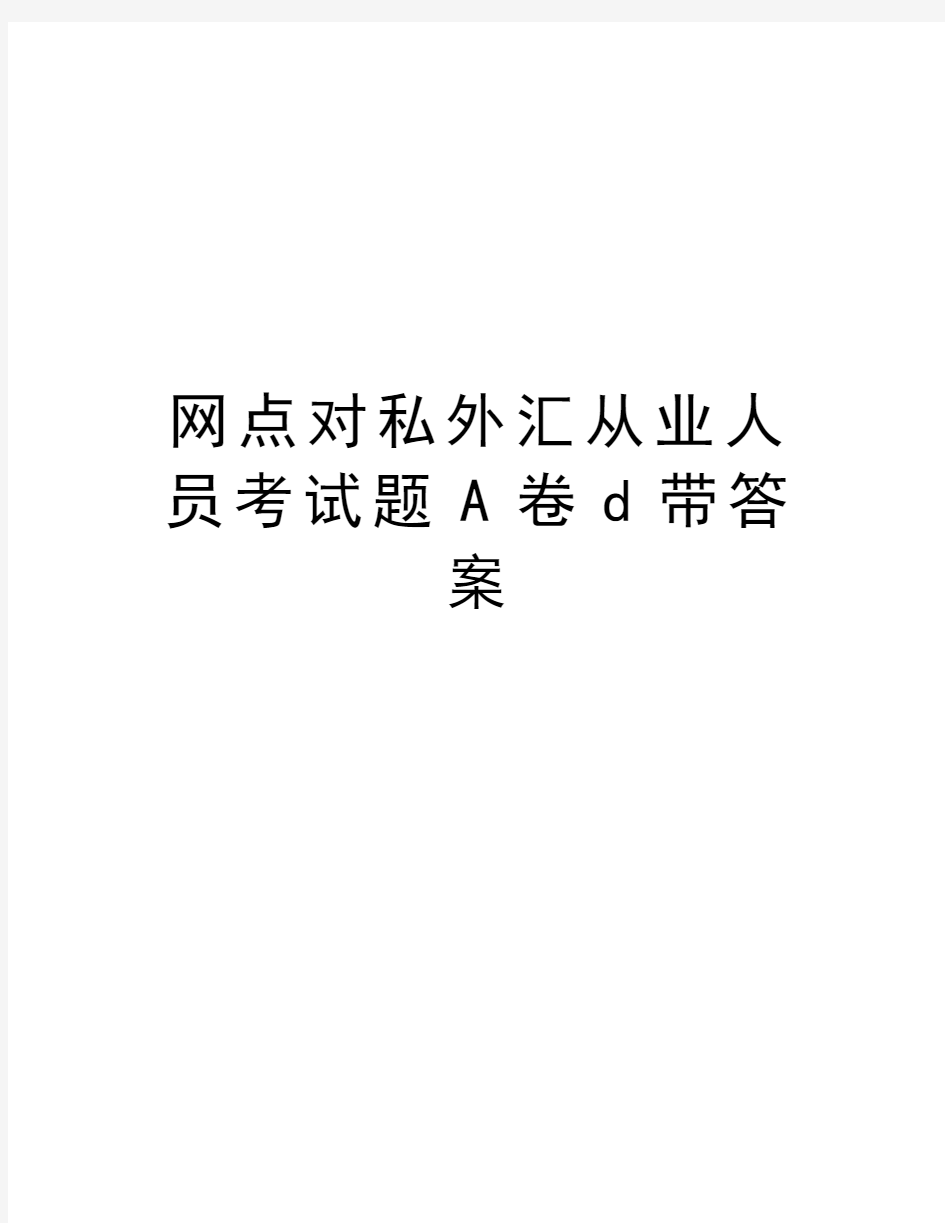 网点对私外汇从业人员考试题A卷d带答案